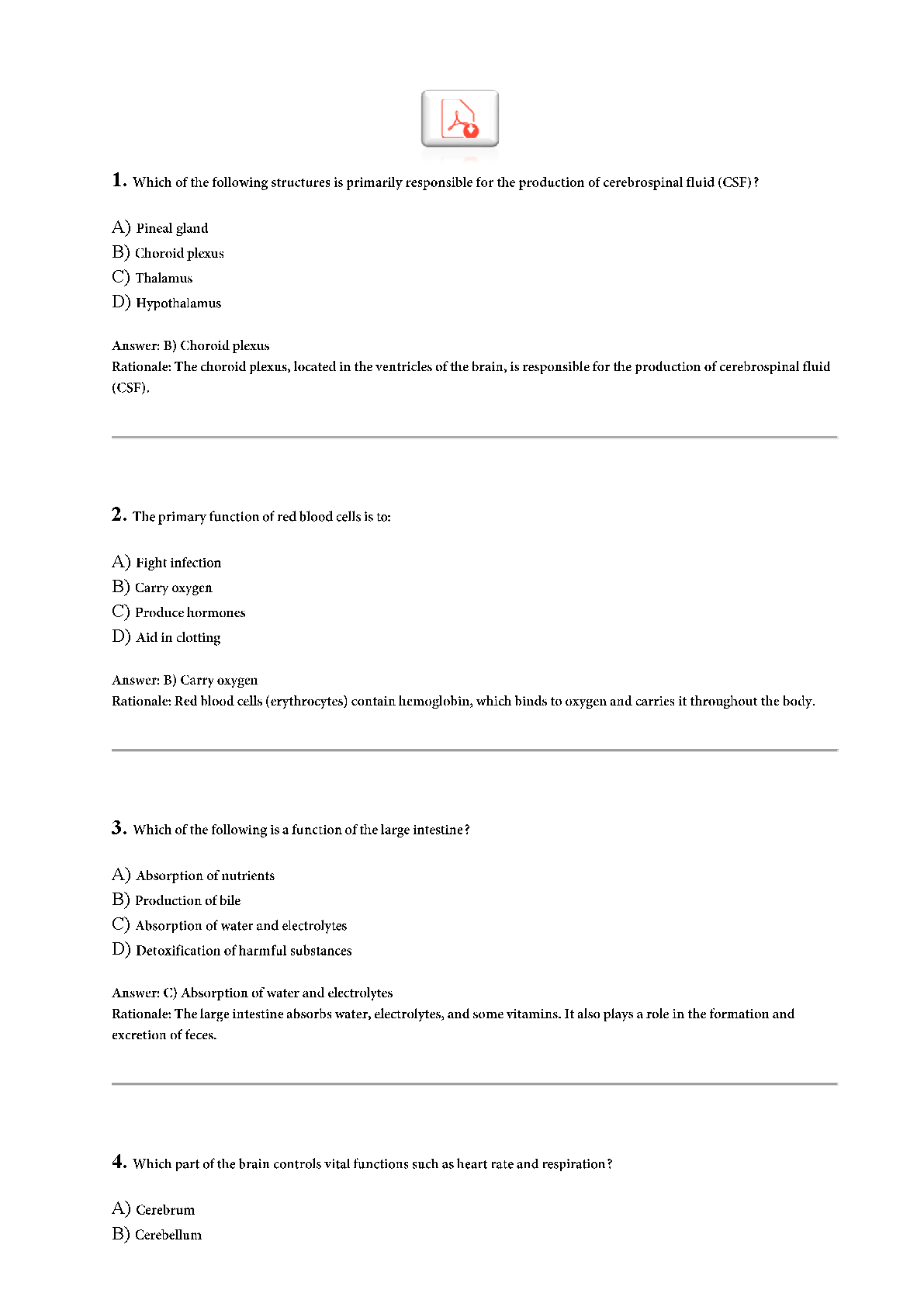 1. Which of the following structures is primarily responsible for the production of cerebrospinal fluid (CSF)?

A) Pineal gland
B) Choroid plexus
C) Thalamus
D) Hypothalamus

Answer: B) Choroid plexus
Rationale: The choroid plexus, located in the ventricles of the brain, is responsible for the production of cerebrospinal fluid (CSF).

2. The primary function of red blood cells is to:

A) Fight infection
B) Carry oxygen
C) Produce hormones
D) Aid in clotting

Answer: B) Carry oxygen
Rationale: Red blood cells (erythrocytes) contain hemoglobin, which binds to oxygen and carries it throughout the body.

3. Which of the following is a function of the large intestine?

A) Absorption of nutrients
B) Production of bile
C) Absorption of water and electrolytes
D) Detoxification of harmful substances

Answer: C) Absorption of water and electrolytes
Rationale: The large intestine absorbs water, electrolytes, and some vitamins. It also plays a role in the formation and excretion of feces.

4. Which part of the brain controls vital functions such as heart rate and respiration?

A) Cerebrum
B) Cerebellum